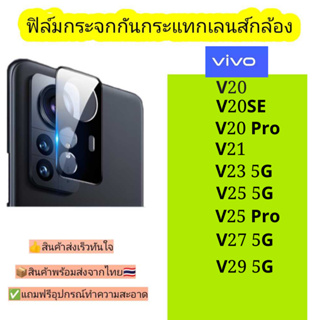 ฟิล์มกระจกกันกระแทกเลนส์กล้อง

vivo

V20
V20SE
V20 Pro
V21
V23 5G
V25 5G
V25 Pro
V27 5G
V29 5G

👍สินค้าส่งเร็วทันใจ

📦สินค้าพร้อมส่งจากไทย🇹🇭

✅แถมฟรีอุปกรณ์ทำความสะอาด